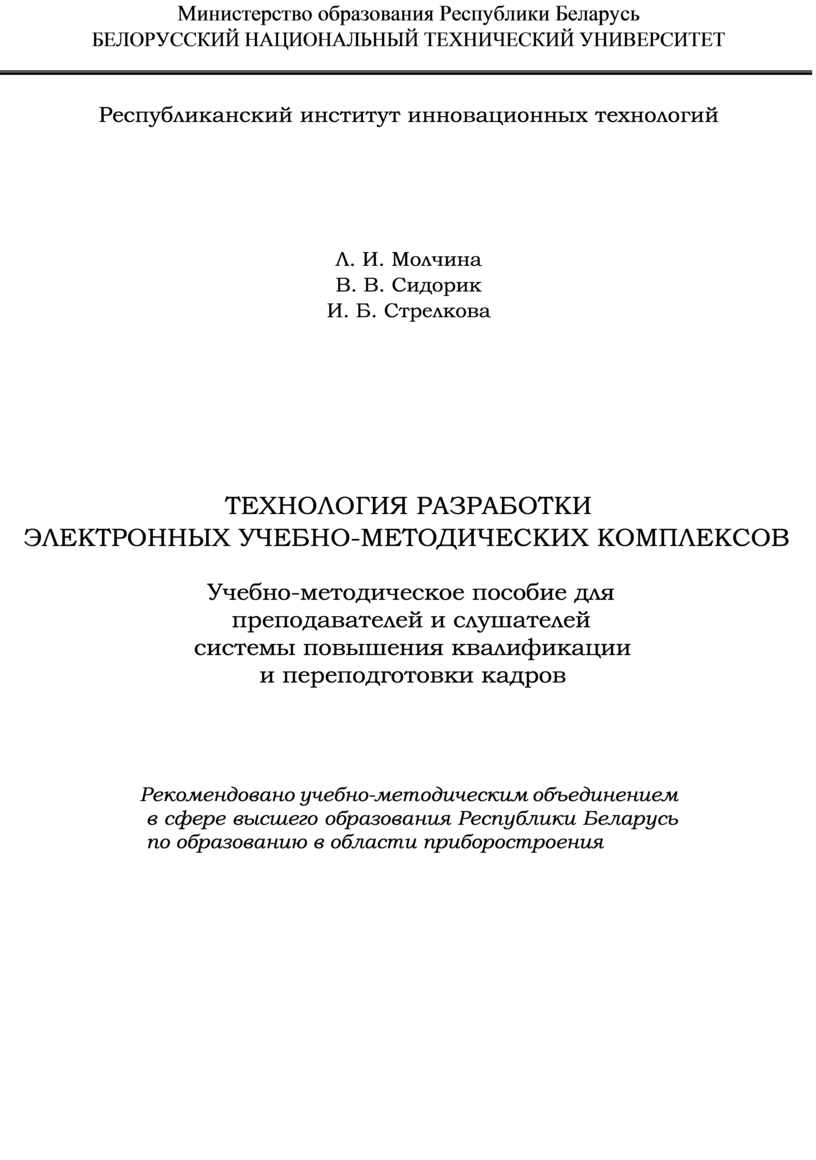 Министерство образования Республики Беларусь
БЕЛОРУССКИЙ НАЦИОНАЛЬНЫЙ ТЕХНИЧЕСКИЙ УНИВЕРСИТЕТ

Республиканский институт инновационных технологий

Л. И. Молчина
В. В. Сидорик
И. Б. Стрелкова

ТЕХНОЛОГИЯ РАЗРАБОТКИ
ЭЛЕКТРОННЫХ УЧЕБНО-МЕТОДИЧЕСКИХ КОМПЛЕКСОВ

Учебно-методическое пособие для преподавателей и слушателей системы повышения квалификации и переподготовки кадров

Рекомендовано учебно-методическим объединением в сфере высшего образования Республики Беларусь по образованию в области приборостроения